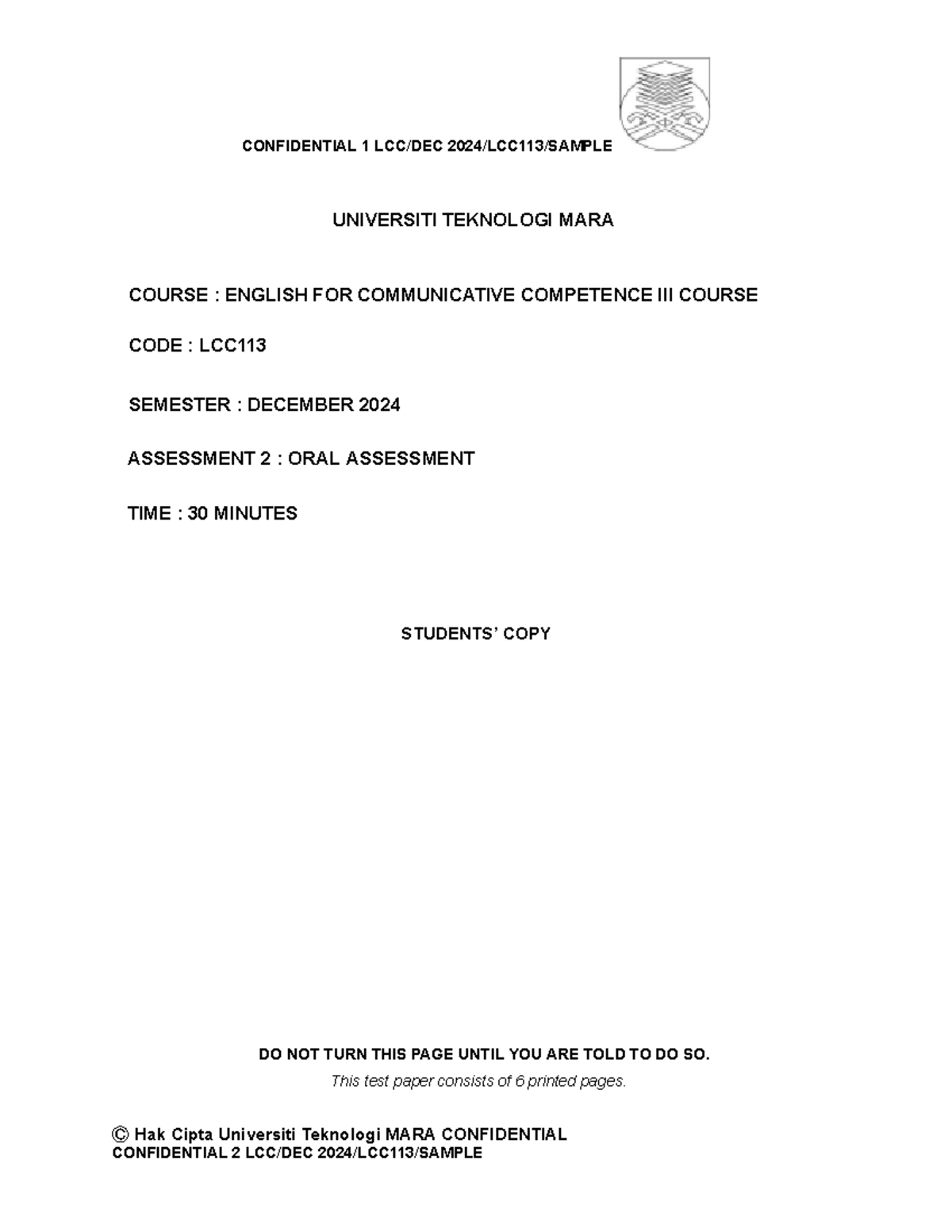 CONFIDENTIAL 1 LCC/DEC 2024/LCC113/SAMPLE

UNIVERSITI TEKNOLOGI MARA

COURSE : ENGLISH FOR COMMUNICATIVE COMPETENCE III COURSE

CODE : LCC113

SEMESTER : DECEMBER 2024

ASSESSMENT 2 : ORAL ASSESSMENT

TIME : 30 MINUTES

STUDENTS' COPY

DO NOT TURN THIS PAGE UNTIL YOU ARE TOLD TO DO SO.

This test paper consists of 6 printed pages.

© Hak Cipta Universiti Teknologi MARA CONFIDENTIAL
CONFIDENTIAL 2 LCC/DEC 2024/LCC113/SAMPLE